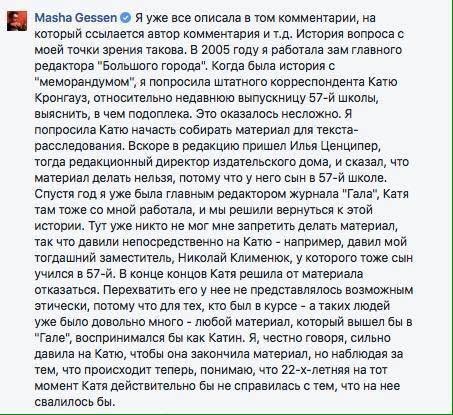 Masha Gessen Я уже все описала в том комментарии, на который ссылается автор комментария и т.д. История вопроса с моей точки зрения такова. В 2005 году я работала зам главного редактора "Большого города". Когда была история с "меморандумом", я попросила штатного корреспондента Катю Кронгауз, относительно недавнюю выпускницу 57-й школы, выяснить, в чем подоплека. Это оказалось несложно. Я попросила Катю начасть собирать материал для текста-расследования. Вскоре в редакцию пришел Илья Ценципер, тогда редакционный директор издательского дома, и сказал, что материал делать нельзя, потому что у него сын в 57-й школе. Спустя год я уже была главным редактором журнала "Гала", Катя там тоже со мной работала, и мы решили вернуться к этой истории. Тут уже никто не мог мне запретить делать материал, так что давили непосредственно на Катю - например, давил мой тогдашний заместитель, Николай Клименюк, у которого тоже сын учился в 57-й. В конце концов Катя решила от материала отказаться. Перехватить его у нее не представлялось возможным этически, потому что для тех, кто был в курсе - а таких людей уже было довольно много - любой материал, который вышел бы в "Гале", воспринимался бы как Катин. Я, честно говоря, сильно давила на Катю, чтобы она закончила материал, но наблюдая за тем, что происходит теперь, понимаю, что 22-х-летняя на тот момент Катя действительно бы не справилась с тем, что на нее свалилось бы.